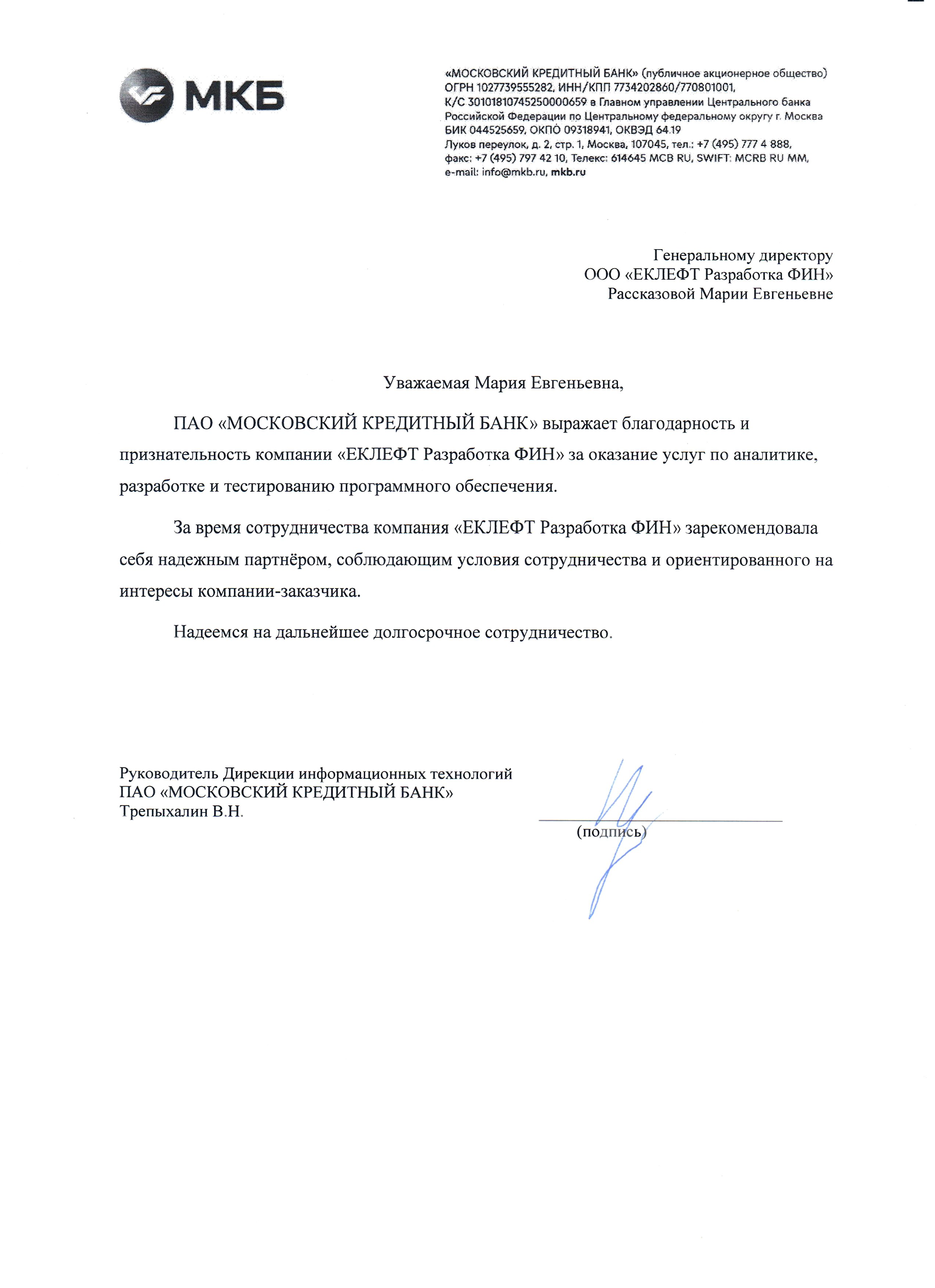 МКБ

«МОСКОВСКИЙ КРЕДИТНЫЙ БАНК» (публичное акционерное общество)
ОГРН 1027739555282, ИНН/КПП 7734202860/770801001,
К/С 30101810745250000659 в Главном управлении Центрального банка
Российской Федерации по Центральному федеральному округу г. Москва
БИК 044525659, ОКПО 09318941, ОКВЭД 64.19
Луков переулок, д. 2, стр. 1, Москва, 107045, тел.: +7 (495) 777 4 888,
факс: +7 (495) 797 42 10, Телекс: 614645 MCB RU, SWIFT: MCRB RU MM,
e-mail: info@mkb.ru, mkb.ru

Генеральному директору
ООО «ЕКЛЕФТ Разработка ФИН»
Рассказовой Марии Евгеньевне

Уважаемая Мария Евгеньевна,

ПАО «МОСКОВСКИЙ КРЕДИТНЫЙ БАНК» выражает благодарность и признательность компании «ЕКЛЕФТ Разработка ФИН» за оказание услуг по аналитике, разработке и тестированию программного обеспечения.

За время сотрудничества компания «ЕКЛЕФТ Разработка ФИН» зарекомендовала себя надежным партнёром, соблюдающим условия сотрудничества и ориентированного на интересы компании-заказчика.

Надеемся на дальнейшее долгосрочное сотрудничество.

Руководитель Дирекции информационных технологий
ПАО «МОСКОВСКИЙ КРЕДИТНЫЙ БАНК»
Трепыхалин В.Н.

(подпись)